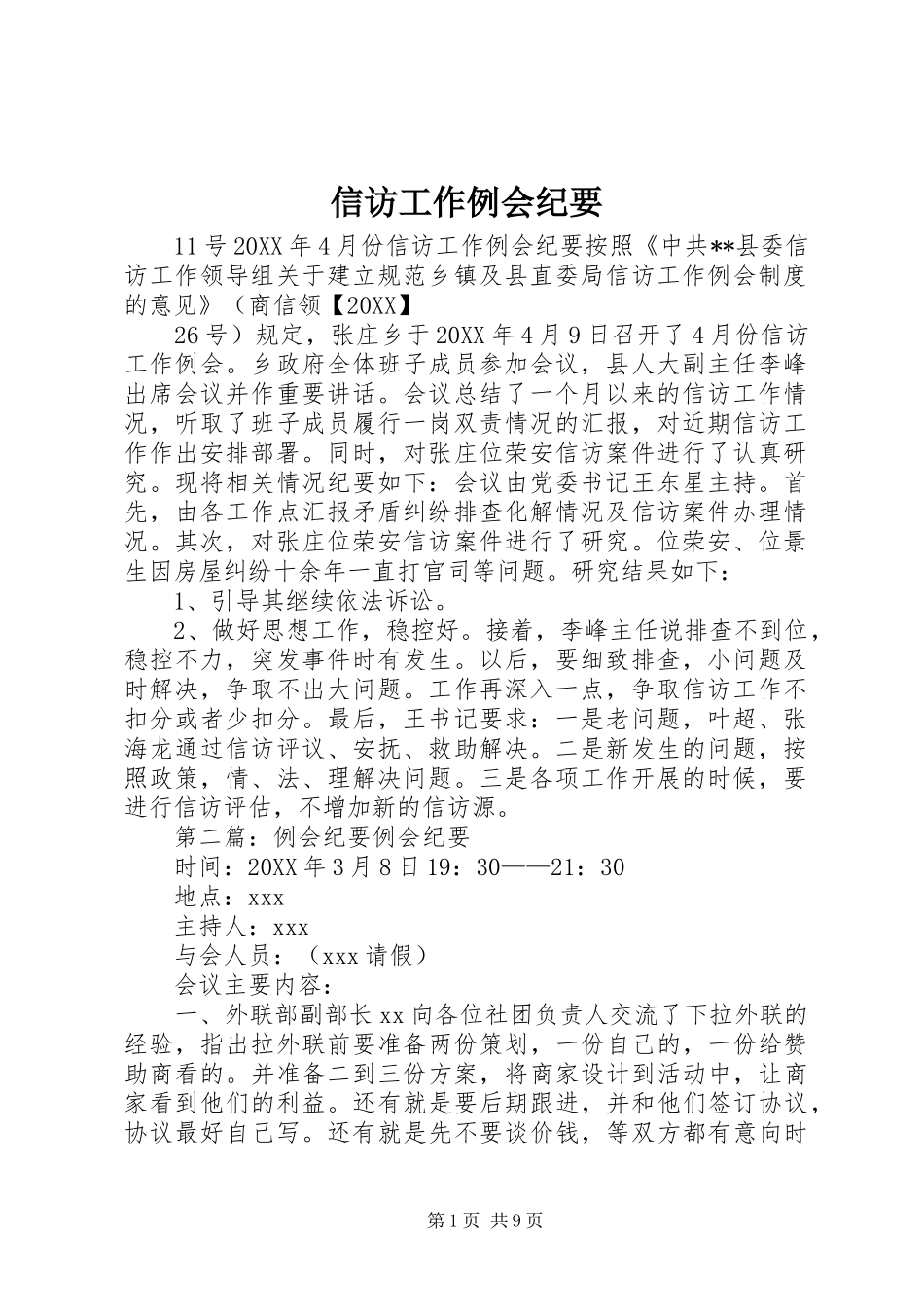 信访工作例会纪要

11号20XX年4月份信访工作例会纪要按照《中共**县委信访工作领导组关于建立规范乡镇及县直委局信访工作例会制度的意见》（商信领【20XX】

26号）规定，张庄乡于20XX年4月9日召开了4月份信访工作例会。乡政府全体班子成员参加会议，县人大副主任李峰出席会议并作重要讲话。会议总结了一个月以来的信访工作情况，听取了班子成员履行一岗双责情况的汇报，对近期信访工作作出安排部署。同时，对张庄位荣安信访案件进行了认真研究。现将相关情况纪要如下：会议由党委书记王东星主持。首先，由各工作点汇报矛盾纠纷排查化解情况及信访案件办理情况。其次，对张庄位荣安信访案件进行了研究。位荣安、位景生因房屋纠纷十余年一直打官司等问题。研究结果如下：

1、引导其继续依法诉讼。

2、做好思想工作，稳控好。接着，李峰主任说排查不到位，稳控不力，突发事件时有发生。以后，要细致排查，小问题及时解决，争取不出大问题。工作再深入一点，争取信访工作不扣分或者少扣分。最后，王书记要求：一是老问题，叶超、张海龙通过信访评议、安抚、救助解决。二是新发生的问题，按照政策，情、法、理解决问题。三是各项工作开展的时候，要进行信访评估，不增加新的信访源。

第二篇：例会纪要例会纪要

时间：20XX年3月8日19：30——21：30

地点：xxx

主持人：xxx

与会人员：（xxx请假）

会议主要内容：

一、外联部副部长xx向各位社团负责人交流了下拉外联的经验，指出拉外联前要准备两份策划，一份自己的，一份给赞助商看的。并准备二到三份方案，将商家设计到活动中，让商家看到他们的利益。还有就是要后期跟进，并和他们签订协议，协议最好自己写。还有就是先不要谈价钱，等双方都有意向时

第1页 共9页